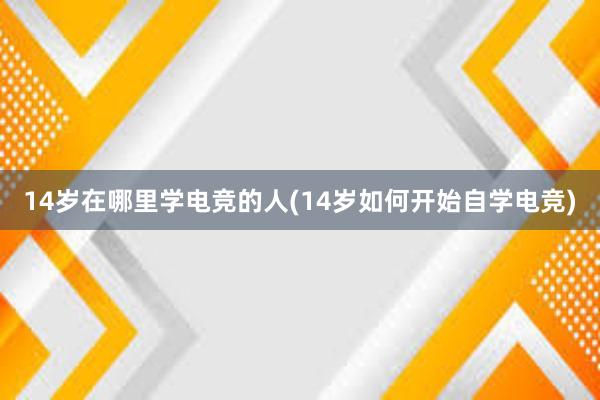 14岁在哪里学电竞的人(14岁如何开始自学电竞)